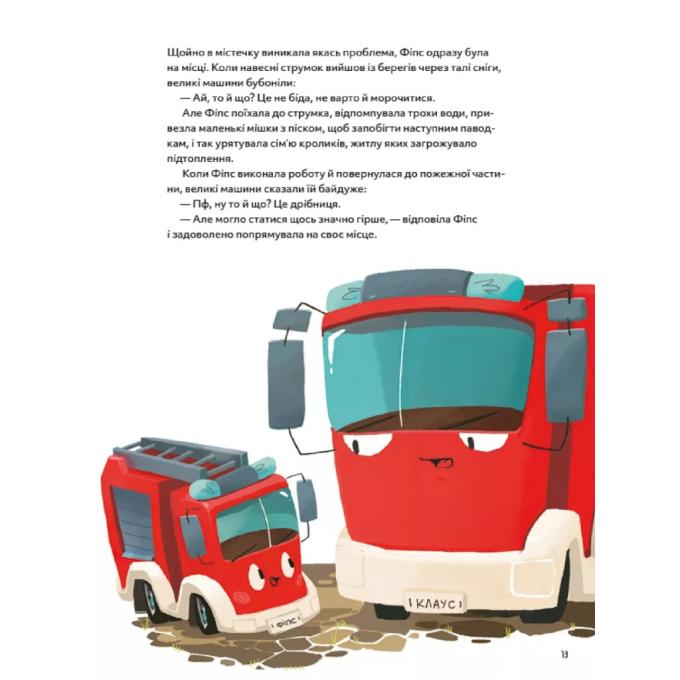 Щойно в містечку виникала якась проблема, Фіпс одразу була на місці. Коли навесні струмок вийшов із берегів через талі сніги, великі машини бубоніли:

— Ай, то й що? Це не біда, не варто й морочитися.

Але Фіпс поїхала до струмка, відпомпувала трохи води, привезла маленькі мішки з піском, щоб запобігти наступним паводкам, і так урятувала сім'ю кроликів, житлу яких загрожувало підтоплення.

Коли Фіпс виконала роботу й повернулася до пожежної частини, великі машини сказали їй байдуже:

— Пф, ну то й що? Це дрібниця.

— Але могло статися щось значно гірше, — відповіла Фіпс і задоволено попрямувала на своє місце.

ФІПС

КЛАУС

13